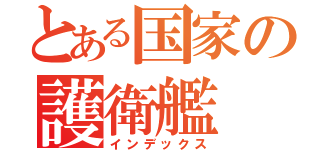 とある国家の護衛艦
インデックス